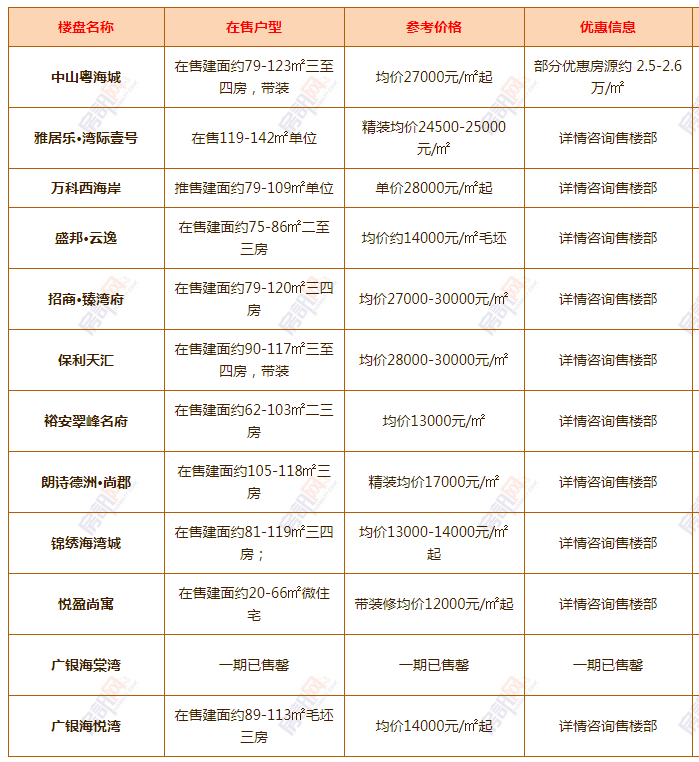 | 楼盘名称 | 在售户型 | 参考价格 | 优惠信息 |
|---|---|---|---|
| 中山粤海城 | 在售建面约79-123㎡三至四房，带装 | 均价27000元/㎡起 | 部分优惠房源约 2.5-2.6万/㎡ |
| 雅居乐•湾际壹号 | 在售119-142㎡单位 | 精装均价24500-25000元/㎡ | 详情咨询售楼部 |
| 万科西海岸 | 推售建面约79-109㎡单位 | 单价28000元/㎡起 | 详情咨询售楼部 |
| 盛邦•云逸 | 在售建面约75-86㎡二至三房 | 均价约14000元/㎡毛坯 | 详情咨询售楼部 |
| 招商•臻湾府 | 在售建面约79-120㎡三四房 | 均价27000-30000元/㎡ | 详情咨询售楼部 |
| 保利天汇 | 在售建面约90-117㎡三至四房，带装 | 均价28000-30000元/㎡ | 详情咨询售楼部 |
| 裕安翠峰名府 | 在售建面约62-103㎡二三房 | 均价13000元/㎡ | 详情咨询售楼部 |
| 朗诗德洲•尚郡 | 在售建面约105-118㎡三房 | 精装均价17000元/㎡ | 详情咨询售楼部 |
| 锦绣海湾城 | 在售建面约81-119㎡三四房； | 均价13000-14000元/㎡起 | 详情咨询售楼部 |
| 悦盈尚寓 | 在售建面约20-66㎡微住宅 | 带装修均价12000元/㎡起 | 详情咨询售楼部 |
| 广银海棠湾 | 一期已售罄 | 一期已售罄 | 一期已售罄 |
| 广银海悦湾 | 在售建面约89-113㎡毛坯三房 | 均价14000元/㎡起 | 详情咨询售楼部 |